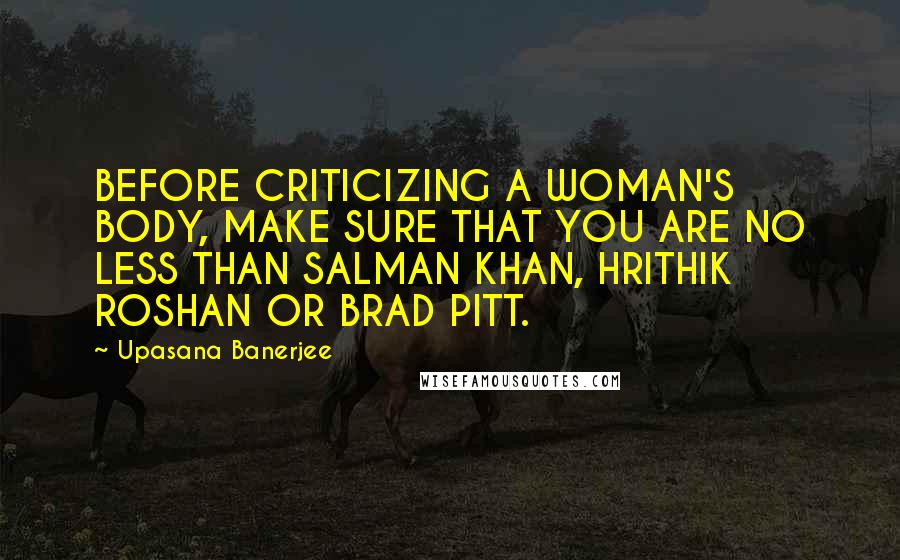 BEFORE CRITICIZING A WOMAN'S BODY, MAKE SURE THAT YOU ARE NO LESS THAN SALMAN KHAN, HRITHIK ROSHAN OR BRAD PITT.

~ Upasana Banerjee

WISEFAMOUSQUOTES.COM